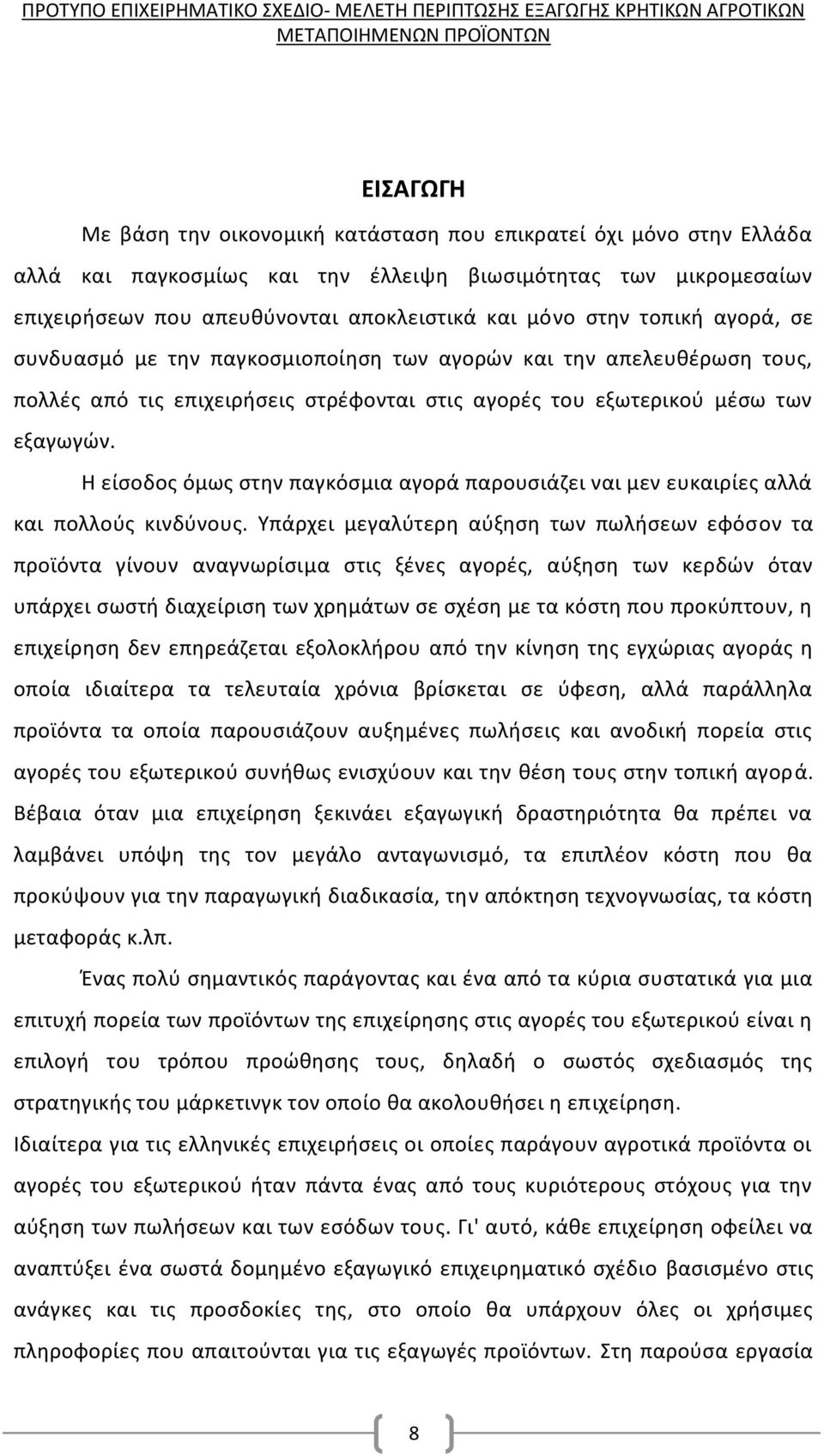 ΠΡΟΤΥΠΟ ΕΠΙΧΕΙΡΗΜΑΤΙΚΟ ΣΧΕΔΙΟ- ΜΕΛΕΤΗ ΠΕΡΙΠΤΩΣΗΣ ΕΞΑΓΩΓΗΣ ΚΡΗΤΙΚΩΝ ΑΓΡΟΤΙΚΩΝ ΜΕΤΑΠΟΙΗΜΕΝΩΝ ΠΡΟΪΟΝΤΩΝ

ΕΙΣΑΓΩΓΗ

Με βάση την οικονομική κατάσταση που επικρατεί όχι μόνο στην Ελλάδα αλλά και παγκοσμίως και την έλλειψη βιωσιμότητας των μικρομεσαίων επιχειρήσεων που απευθύνονται αποκλειστικά και μόνο στην τοπική αγορά, σε συνδυασμό με την παγκοσμιοποίηση των αγορών και την απελευθέρωση τους, πολλές από τις επιχειρήσεις στρέφονται στις αγορές του εξωτερικού μέσω των εξαγωγών.

Η είσοδος όμως στην παγκόσμια αγορά παρουσιάζει ναι μεν ευκαιρίες αλλά και πολλούς κινδύνους. Υπάρχει μεγαλύτερη αύξηση των πωλήσεων εφόσον τα προϊόντα γίνουν αναγνωρίσιμα στις ξένες αγορές, αύξηση των κερδών όταν υπάρχει σωστή διαχείριση των χρημάτων σε σχέση με τα κόστη που προκύπτουν, η επιχείρηση δεν επηρεάζεται εξολοκλήρου από την κίνηση της εγχώριας αγοράς η οποία ιδιαίτερα τα τελευταία χρόνια βρίσκεται σε ύφεση, αλλά παράλληλα προϊόντα τα οποία παρουσιάζουν αυξημένες πωλήσεις και ανοδική πορεία στις αγορές του εξωτερικού συνήθως ενισχύουν και την θέση τους στην τοπική αγορά. Βέβαια όταν μια επιχείρηση ξεκινάει εξαγωγική δραστηριότητα θα πρέπει να λαμβάνει υπόψη της τον μεγάλο ανταγωνισμό, τα επιπλέον κόστη που θα προκύψουν για την παραγωγική διαδικασία, την απόκτηση τεχνογνωσίας, τα κόστη μεταφοράς κ.λπ.

Ένας πολύ σημαντικός παράγοντας και ένα από τα κύρια συστατικά για μια επιτυχή πορεία των προϊόντων της επιχείρησης στις αγορές του εξωτερικού είναι η επιλογή του τρόπου προώθησης τους, δηλαδή ο σωστός σχεδιασμός της στρατηγικής του μάρκετινγκ τον οποίο θα ακολουθήσει η επιχείρηση.

Ιδιαίτερα για τις ελληνικές επιχειρήσεις οι οποίες παράγουν αγροτικά προϊόντα οι αγορές του εξωτερικού ήταν πάντα ένας από τους κυριότερους στόχους για την αύξηση των πωλήσεων και των εσόδων τους. Γι' αυτό, κάθε επιχείρηση οφείλει να αναπτύξει ένα σωστά δομημένο εξαγωγικό επιχειρηματικό σχέδιο βασισμένο στις ανάγκες και τις προσδοκίες της, στο οποίο θα υπάρχουν όλες οι χρήσιμες πληροφορίες που απαιτούνται για τις εξαγωγές προϊόντων. Στη παρούσα εργασία

8